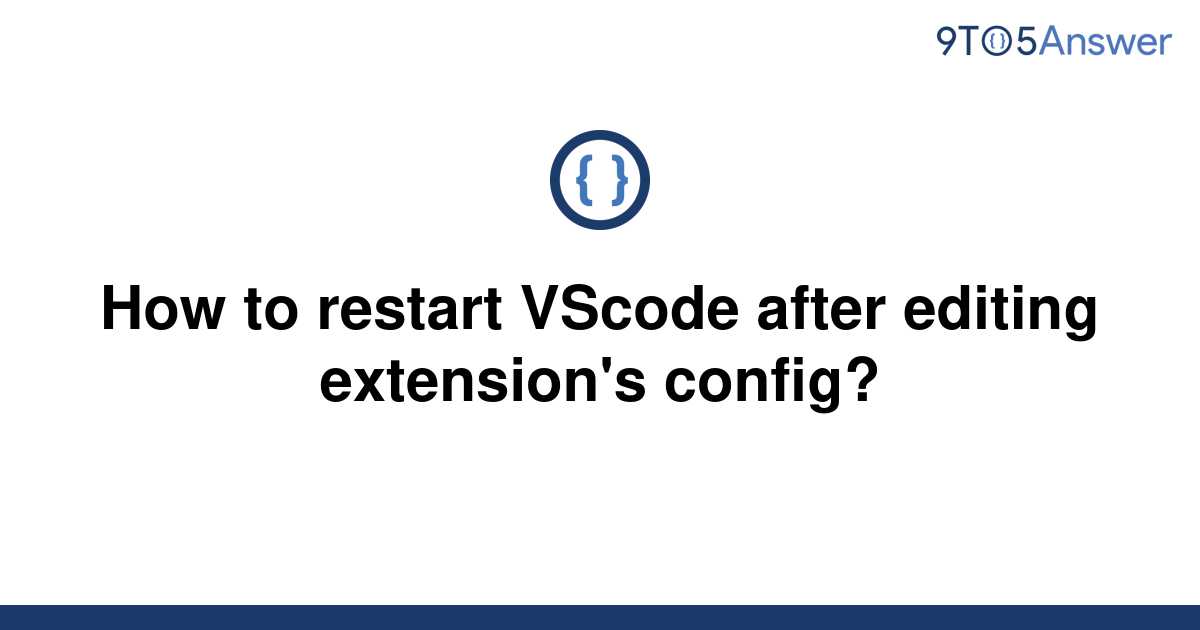 9TO5Answer

{ }

How to restart VScode after editing extension's config?